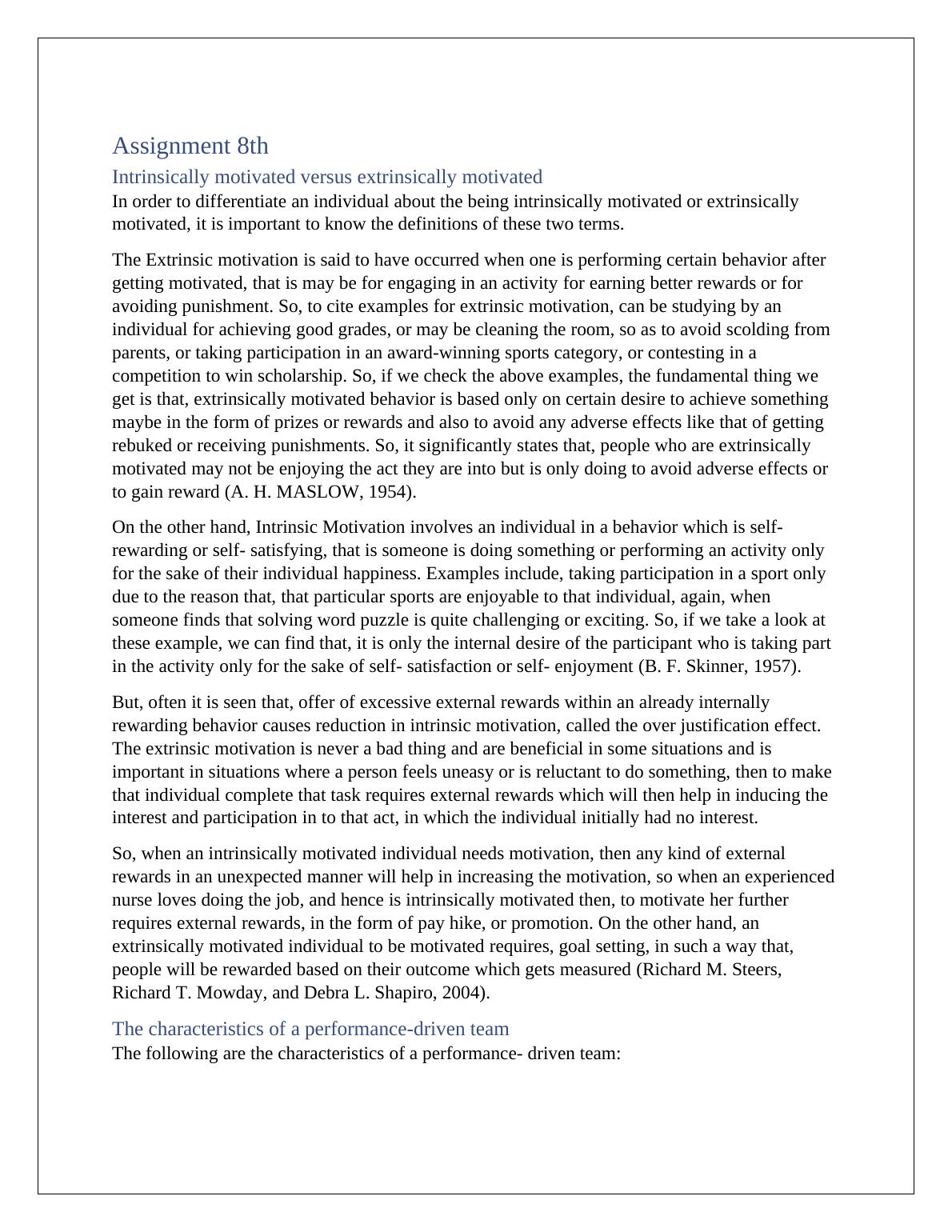 Assignment 8th

Intrinsically motivated versus extrinsically motivated

In order to differentiate an individual about the being intrinsically motivated or extrinsically motivated, it is important to know the definitions of these two terms.

The Extrinsic motivation is said to have occurred when one is performing certain behavior after getting motivated, that is may be for engaging in an activity for earning better rewards or for avoiding punishment. So, to cite examples for extrinsic motivation, can be studying by an individual for achieving good grades, or may be cleaning the room, so as to avoid scolding from parents, or taking participation in an award-winning sports category, or contesting in a competition to win scholarship. So, if we check the above examples, the fundamental thing we get is that, extrinsically motivated behavior is based only on certain desire to achieve something maybe in the form of prizes or rewards and also to avoid any adverse effects like that of getting rebuked or receiving punishments. So, it significantly states that, people who are extrinsically motivated may not be enjoying the act they are into but is only doing to avoid adverse effects or to gain reward (A. H. MASLOW, 1954).

On the other hand, Intrinsic Motivation involves an individual in a behavior which is self-rewarding or self- satisfying, that is someone is doing something or performing an activity only for the sake of their individual happiness. Examples include, taking participation in a sport only due to the reason that, that particular sports are enjoyable to that individual, again, when someone finds that solving word puzzle is quite challenging or exciting. So, if we take a look at these example, we can find that, it is only the internal desire of the participant who is taking part in the activity only for the sake of self- satisfaction or self- enjoyment (B. F. Skinner, 1957).

But, often it is seen that, offer of excessive external rewards within an already internally rewarding behavior causes reduction in intrinsic motivation, called the over justification effect. The extrinsic motivation is never a bad thing and are beneficial in some situations and is important in situations where a person feels uneasy or is reluctant to do something, then to make that individual complete that task requires external rewards which will then help in inducing the interest and participation in to that act, in which the individual initially had no interest.

So, when an intrinsically motivated individual needs motivation, then any kind of external rewards in an unexpected manner will help in increasing the motivation, so when an experienced nurse loves doing the job, and hence is intrinsically motivated then, to motivate her further requires external rewards, in the form of pay hike, or promotion. On the other hand, an extrinsically motivated individual to be motivated requires, goal setting, in such a way that, people will be rewarded based on their outcome which gets measured (Richard M. Steers, Richard T. Mowday, and Debra L. Shapiro, 2004).

The characteristics of a performance-driven team

The following are the characteristics of a performance- driven team: